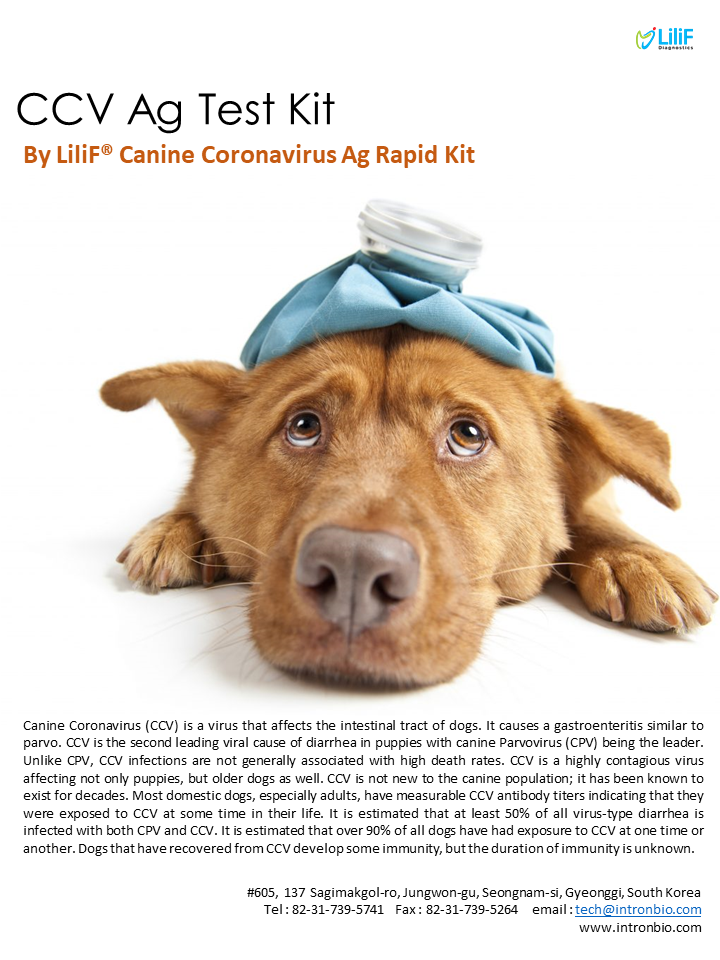 LiliF
Diagnostics

CCV Ag Test Kit

By LiliF® Canine Coronavirus Ag Rapid Kit

Canine Coronavirus (CCV) is a virus that affects the intestinal tract of dogs. It causes a gastroenteritis similar to parvo. CCV is the second leading viral cause of diarrhea in puppies with canine Parvovirus (CPV) being the leader. Unlike CPV, CCV infections are not generally associated with high death rates. CCV is a highly contagious virus affecting not only puppies, but older dogs as well. CCV is not new to the canine population; it has been known to exist for decades. Most domestic dogs, especially adults, have measurable CCV antibody titers indicating that they were exposed to CCV at some time in their life. It is estimated that at least 50% of all virus-type diarrhea is infected with both CPV and CCV. It is estimated that over 90% of all dogs have had exposure to CCV at one time or another. Dogs that have recovered from CCV develop some immunity, but the duration of immunity is unknown.

#605, 137 Sagimakgol-ro, Jungwon-gu, Seongnam-si, Gyeonggi, South Korea
Tel : 82-31-739-5741 Fax : 82-31-739-5264 email : tech@intronbio.com
www.intronbio.com